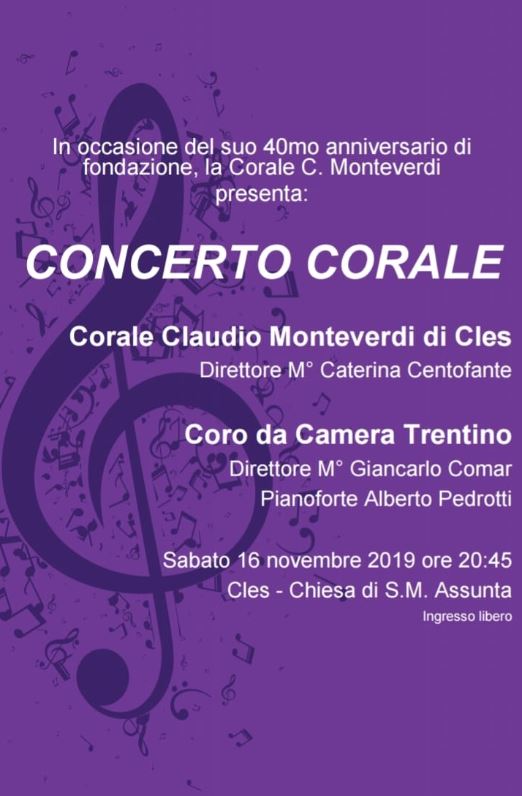 In occasione del suo 40mo anniversario di fondazione, la Corale C. Monteverdi presenta:

CONCERTO CORALE

Corale Claudio Monteverdi di Cles

Direttore M° Caterina Centofante

Coro da Camera Trentino

Direttore M° Giancarlo Comar

Pianoforte Alberto Pedrotti

Sabato 16 novembre 2019 ore 20:45

Cles - Chiesa di S.M. Assunta

Ingresso libero